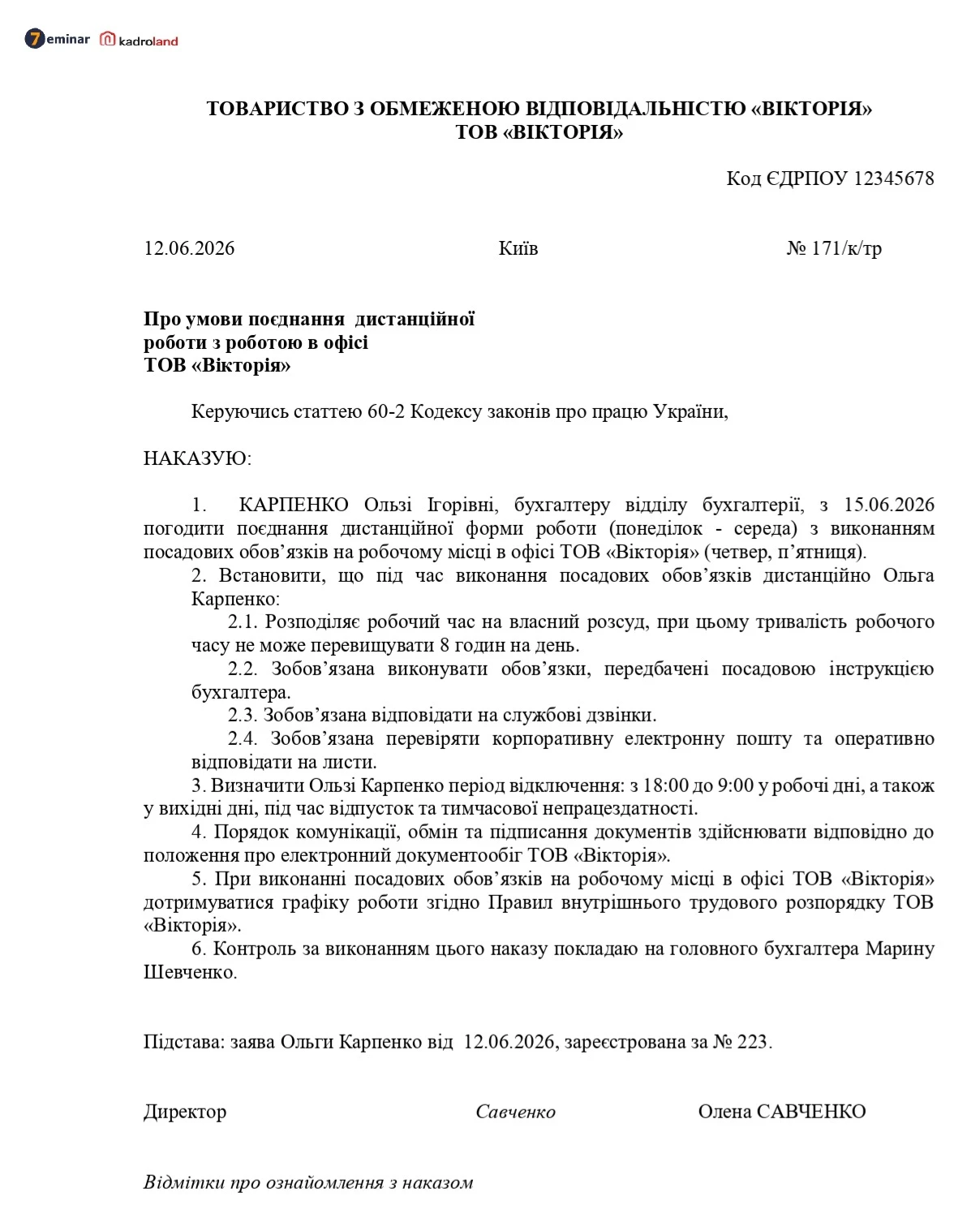 7eminar kadroland

ТОВАРИСТВО З ОБМЕЖЕНОЮ ВІДПОВІДАЛЬНІСТЮ «ВІКТОРІЯ»
ТОВ «ВІКТОРІЯ»

Код ЄДРПОУ 12345678

12.06.2026 Київ № 171/к/тр

Про умови поєднання дистанційної
роботи з роботою в офісі
ТОВ «Вікторія»

Керуючись статтею 60-2 Кодексу законів про працю України,

НАКАЗУЮ:

1. КАРПЕНКО Ользі Ігорівні, бухгалтеру відділу бухгалтерії, з 15.06.2026 погодити поєднання дистанційної форми роботи (понеділок - середа) з виконанням посадових обов'язків на робочому місці в офісі ТОВ «Вікторія» (четвер, п'ятниця).

2. Встановити, що під час виконання посадових обов'язків дистанційно Ольга Карпенко:

2.1. Розподіляє робочий час на власний розсуд, при цьому тривалість робочого часу не може перевищувати 8 годин на день.

2.2. Зобов'язана виконувати обов'язки, передбачені посадовою інструкцією бухгалтера.

2.3. Зобов'язана відповідати на службові дзвінки.

2.4. Зобов'язана перевіряти корпоративну електронну пошту та оперативно відповідати на листи.

3. Визначити Ользі Карпенко період відключення: з 18:00 до 9:00 у робочі дні, а також у вихідні дні, під час відпусток та тимчасової непрацездатності.

4. Порядок комунікації, обмін та підписання документів здійснювати відповідно до положення про електронний документообіг ТОВ «Вікторія».

5. При виконанні посадових обов'язків на робочому місці в офісі ТОВ «Вікторія» дотримуватися графіку роботи згідно Правил внутрішнього трудового розпорядку ТОВ «Вікторія».

6. Контроль за виконанням цього наказу покладаю на головного бухгалтера Марину Шевченко.

Підстава: заява Ольги Карпенко від 12.06.2026, зареєстрована за № 223.

Директор Савченко Олена САВЧЕНКО

Відмітки про ознайомлення з наказом